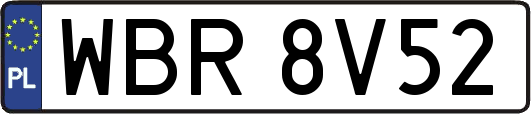 PL
WBR 8V52